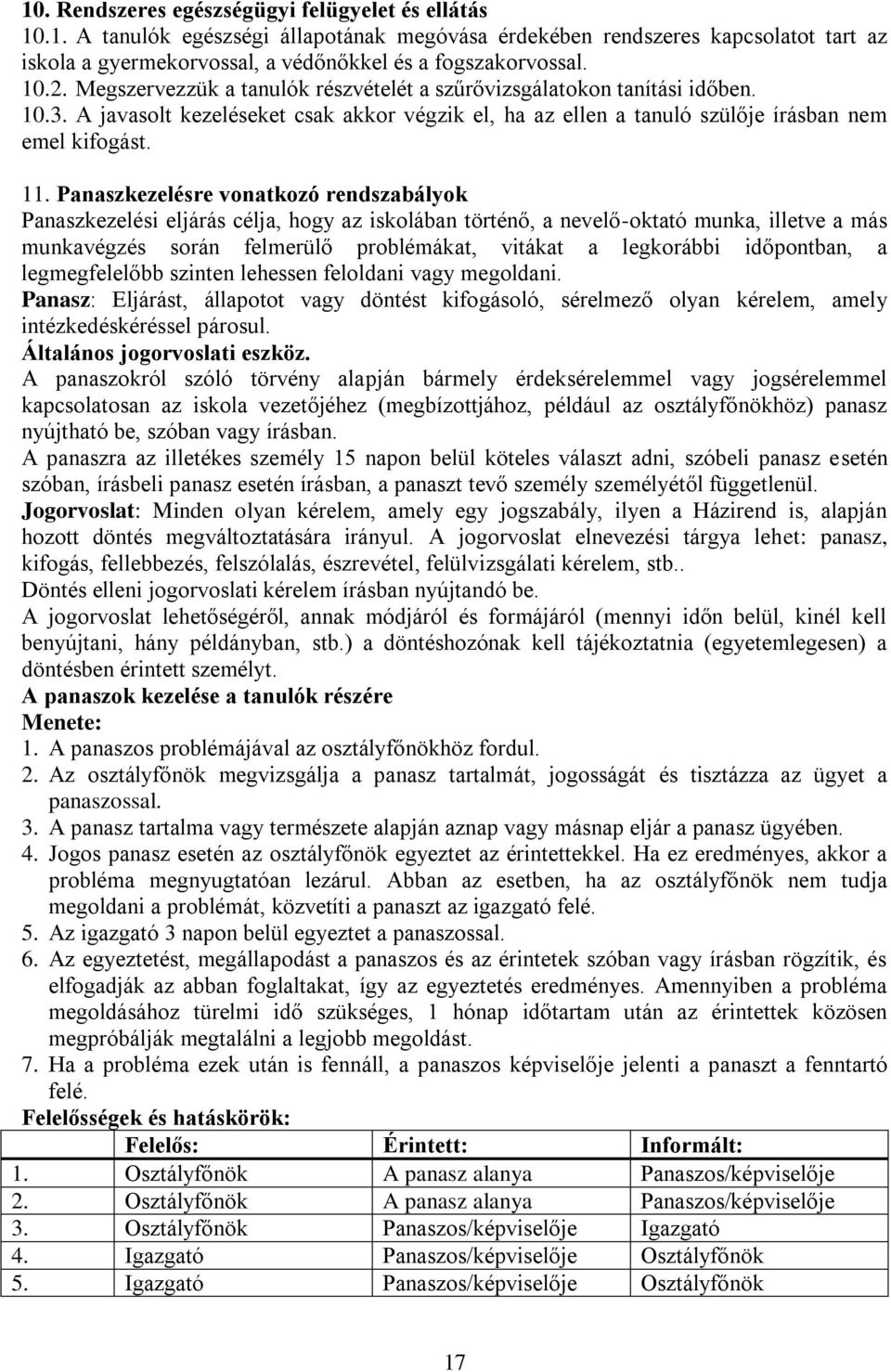 10. Rendszeres egészségügyi felügyelet és ellátás
10.1. A tanulók egészségi állapotának megóvása érdekében rendszeres kapcsolatot tart az iskola a gyermekorvossal, a védőnőkkel és a fogszakorvossal.
10.2. Megszervezzük a tanulók részvételét a szűrővizsgálatokon tanítási időben.
10.3. A javasolt kezeléseket csak akkor végzik el, ha az ellen a tanuló szülője írásban nem emel kifogást.

11. Panaszkezelésre vonatkozó rendszabályok
Panaszkezelési eljárás célja, hogy az iskolában történő, a nevelő-oktató munka, illetve a más munkavégzés során felmerülő problémákat, vitákat a legkorábbi időpontban, a legmegfelelőbb szinten lehessen feloldani vagy megoldani.
Panasz: Eljárást, állapotot vagy döntést kifogásoló, sérelmező olyan kérelem, amely intézkedéskéréssel párosul.
Általános jogorvoslati eszköz.
A panaszokról szóló törvény alapján bármely érdeksérelemmel vagy jogsérelemmel kapcsolatosan az iskola vezetőjéhez (megbízottjához, például az osztályfőnökhöz) panasz nyújtható be, szóban vagy írásban.
A panaszra az illetékes személy 15 napon belül köteles választ adni, szóbeli panasz esetén szóban, írásbeli panasz esetén írásban, a panaszt tevő személy személyétől függetlenül.
Jogorvoslat: Minden olyan kérelem, amely egy jogszabály, ilyen a Házirend is, alapján hozott döntés megváltoztatására irányul. A jogorvoslat elnevezési tárgya lehet: panasz, kifogás, fellebbezés, felszólalás, észrevétel, felülvizsgálati kérelem, stb..
Döntés elleni jogorvoslati kérelem írásban nyújtandó be.
A jogorvoslat lehetőségéről, annak módjáról és formájáról (mennyi időn belül, kinél kell benyújtani, hány példányban, stb.) a döntéshozónak kell tájékoztatnia (egyetemlegesen) a döntésben érintett személyt.
A panaszok kezelése a tanulók részére
Menete:
1. A panaszos problémájával az osztályfőnökhöz fordul.
2. Az osztályfőnök megvizsgálja a panasz tartalmát, jogosságát és tisztázza az ügyet a panaszossal.
3. A panasz tartalma vagy természete alapján aznap vagy másnap eljár a panasz ügyében.
4. Jogos panasz esetén az osztályfőnök egyeztet az érintettekkel. Ha ez eredményes, akkor a probléma megnyugtatóan lezárul. Abban az esetben, ha az osztályfőnök nem tudja megoldani a problémát, közvetíti a panaszt az igazgató felé.
5. Az igazgató 3 napon belül egyeztet a panaszossal.
6. Az egyeztetést, megállapodást a panaszos és az érintetek szóban vagy írásban rögzítik, és elfogadják az abban foglaltakat, így az egyeztetés eredményes. Amennyiben a probléma megoldásához türelmi idő szükséges, 1 hónap időtartam után az érintettek közösen megpróbálják megtalálni a legjobb megoldást.
7. Ha a probléma ezek után is fennáll, a panaszos képviselője jelenti a panaszt a fenntartó felé.
Felelősségek és hatáskörök:

| | Felelős: | Érintett: | Informált: |
|---|---|---|---|
| 1. | Osztályfőnök | A panasz alanya | Panaszos/képviselője |
| 2. | Osztályfőnök | A panasz alanya | Panaszos/képviselője |
| 3. | Osztályfőnök | Panaszos/képviselője | Igazgató |
| 4. | Igazgató | Panaszos/képviselője | Osztályfőnök |
| 5. | Igazgató | Panaszos/képviselője | Osztályfőnök |

17